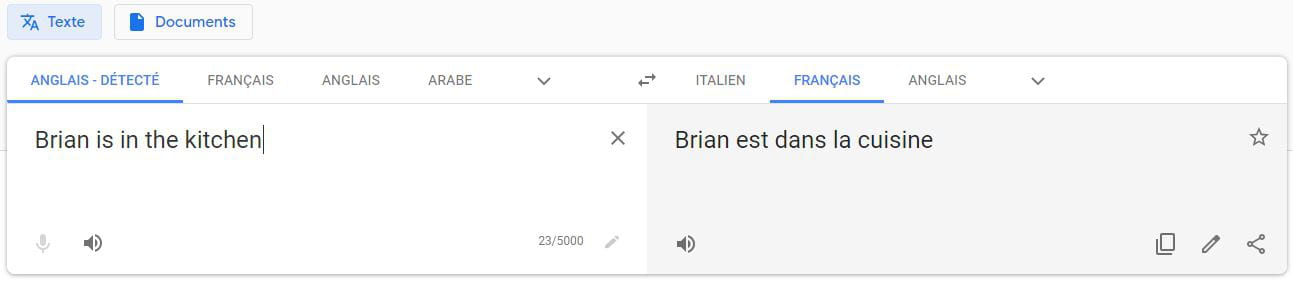 Texte
Documents

ANGLAIS - DÉTECTÉ
FRANÇAIS
ANGLAIS
ARABE

ITALIEN
FRANÇAIS
ANGLAIS

Brian is in the kitchen

23/5000

Brian est dans la cuisine